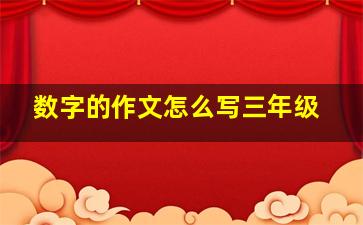 数字的作文怎么写三年级